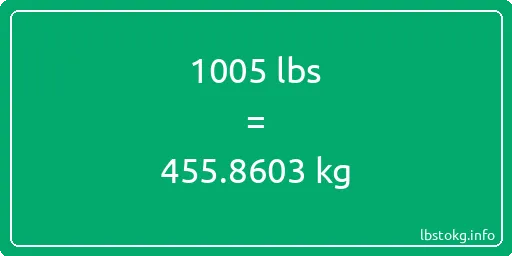 1005 lbs

=

455.8603 kg

lbstokg.info